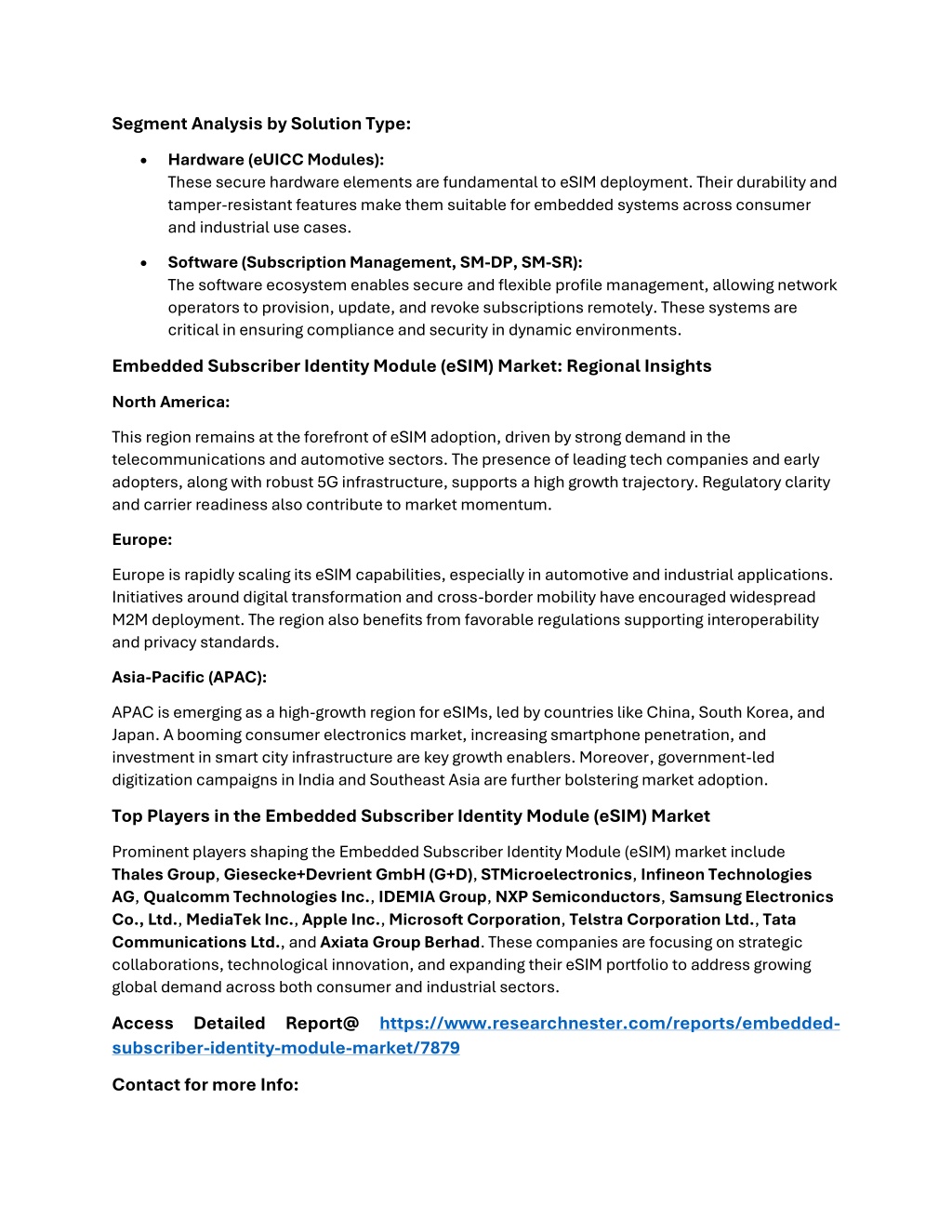 Segment Analysis by Solution Type:

• Hardware (eUICC Modules):
These secure hardware elements are fundamental to eSIM deployment. Their durability and tamper-resistant features make them suitable for embedded systems across consumer and industrial use cases.

• Software (Subscription Management, SM-DP, SM-SR):
The software ecosystem enables secure and flexible profile management, allowing network operators to provision, update, and revoke subscriptions remotely. These systems are critical in ensuring compliance and security in dynamic environments.

Embedded Subscriber Identity Module (eSIM) Market: Regional Insights

North America:

This region remains at the forefront of eSIM adoption, driven by strong demand in the telecommunications and automotive sectors. The presence of leading tech companies and early adopters, along with robust 5G infrastructure, supports a high growth trajectory. Regulatory clarity and carrier readiness also contribute to market momentum.

Europe:

Europe is rapidly scaling its eSIM capabilities, especially in automotive and industrial applications. Initiatives around digital transformation and cross-border mobility have encouraged widespread M2M deployment. The region also benefits from favorable regulations supporting interoperability and privacy standards.

Asia-Pacific (APAC):

APAC is emerging as a high-growth region for eSIMs, led by countries like China, South Korea, and Japan. A booming consumer electronics market, increasing smartphone penetration, and investment in smart city infrastructure are key growth enablers. Moreover, government-led digitization campaigns in India and Southeast Asia are further bolstering market adoption.

Top Players in the Embedded Subscriber Identity Module (eSIM) Market

Prominent players shaping the Embedded Subscriber Identity Module (eSIM) market include Thales Group, Giesecke+Devrient GmbH (G+D), STMicroelectronics, Infineon Technologies AG, Qualcomm Technologies Inc., IDEMIA Group, NXP Semiconductors, Samsung Electronics Co., Ltd., MediaTek Inc., Apple Inc., Microsoft Corporation, Telstra Corporation Ltd., Tata Communications Ltd., and Axiata Group Berhad. These companies are focusing on strategic collaborations, technological innovation, and expanding their eSIM portfolio to address growing global demand across both consumer and industrial sectors.

Access Detailed Report@ https://www.researchnester.com/reports/embedded-subscriber-identity-module-market/7879

Contact for more Info: